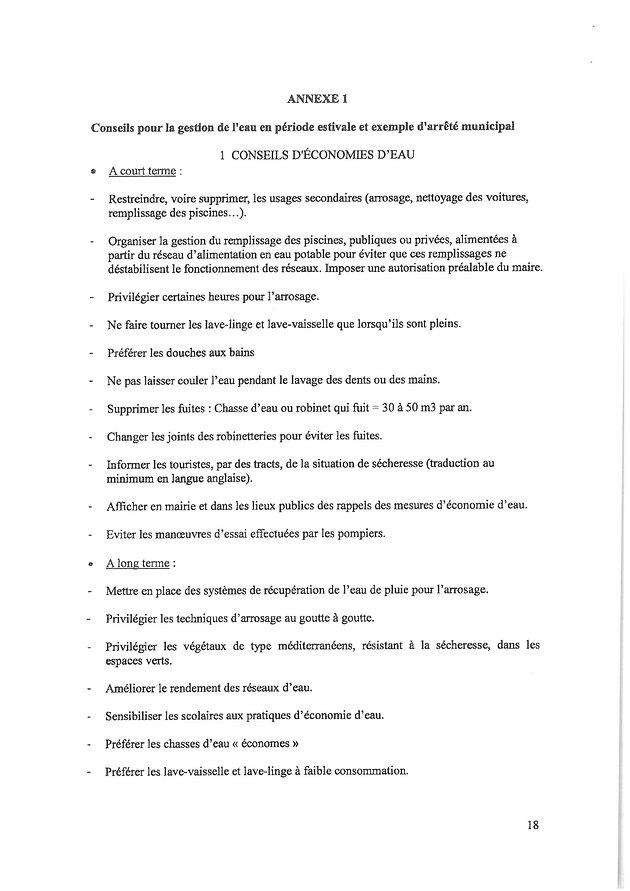 ANNEXE 1

Conseils pour la gestion de l'eau en période estivale et exemple d'arrêté municipal

1 CONSEILS D'ÉCONOMIES D'EAU

• A court terme :

- Restreindre, voire supprimer, les usages secondaires (arrosage, nettoyage des voitures, remplissage des piscines…).

- Organiser la gestion du remplissage des piscines, publiques ou privées, alimentées à partir du réseau d'alimentation en eau potable pour éviter que ces remplissages ne déstabilisent le fonctionnement des réseaux. Imposer une autorisation préalable du maire.

- Privilégier certaines heures pour l'arrosage.

- Ne faire tourner les lave-linge et lave-vaisselle que lorsqu'ils sont pleins.

- Préférer les douches aux bains

- Ne pas laisser couler l'eau pendant le lavage des dents ou des mains.

- Supprimer les fuites : Chasse d'eau ou robinet qui fuit = 30 à 50 m3 par an.

- Changer les joints des robinetteries pour éviter les fuites.

- Informer les touristes, par des tracts, de la situation de sécheresse (traduction au minimum en langue anglaise).

- Afficher en mairie et dans les lieux publics des rappels des mesures d'économie d'eau.

- Eviter les manœuvres d'essai effectuées par les pompiers.

• A long terme :

- Mettre en place des systèmes de récupération de l'eau de pluie pour l'arrosage.

- Privilégier les techniques d'arrosage au goutte à goutte.

- Privilégier les végétaux de type méditerranéens, résistant à la sécheresse, dans les espaces verts.

- Améliorer le rendement des réseaux d'eau.

- Sensibiliser les scolaires aux pratiques d'économie d'eau.

- Préférer les chasses d'eau « économes »

- Préférer les lave-vaisselle et lave-linge à faible consommation.

18